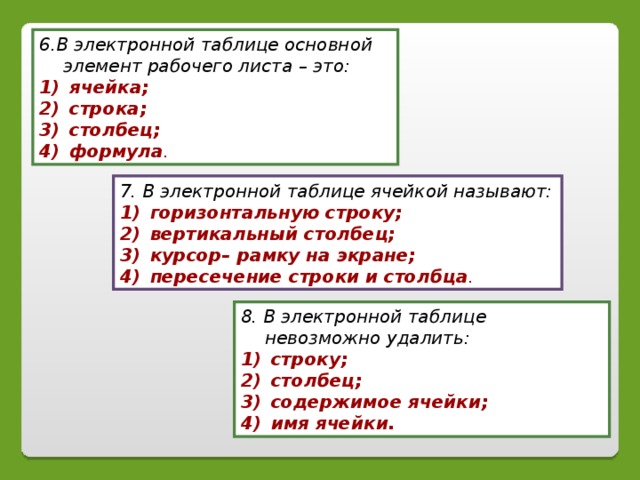 6.В электронной таблице основной элемент рабочего листа – это:
1) ячейка;
2) строка;
3) столбец;
4) формула.

7. В электронной таблице ячейкой называют:
1) горизонтальную строку;
2) вертикальный столбец;
3) курсор– рамку на экране;
4) пересечение строки и столбца.

8. В электронной таблице невозможно удалить:
1) строку;
2) столбец;
3) содержимое ячейки;
4) имя ячейки.